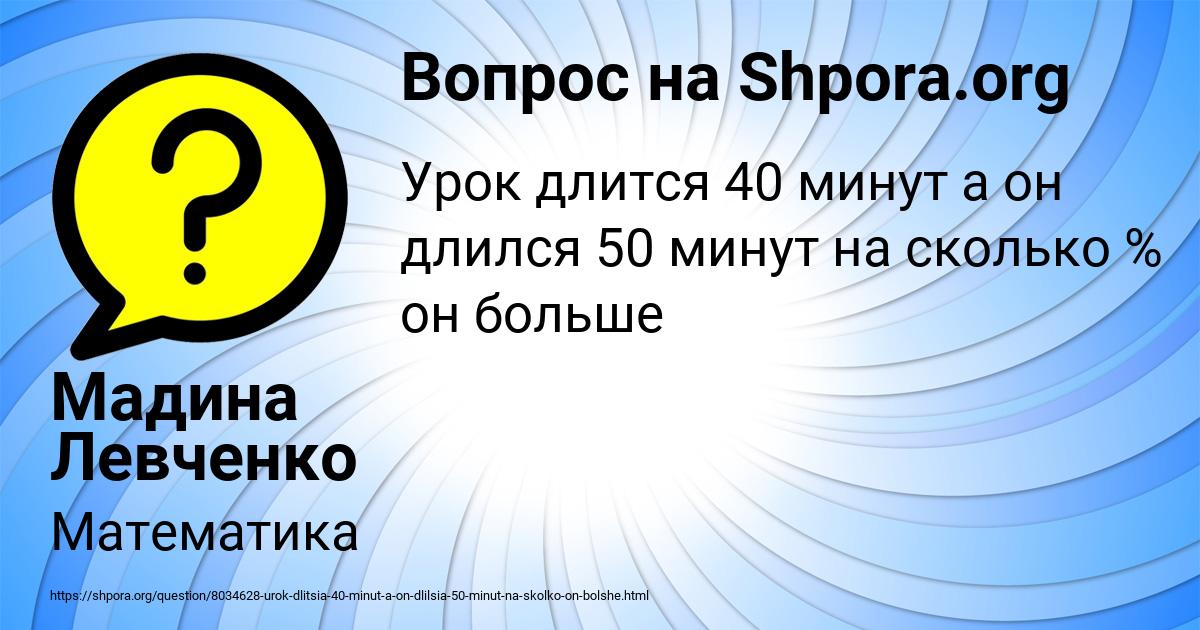 Вопрос на Shpora.org

Урок длится 40 минут а он длился 50 минут на сколько % он больше

Мадина Левченко

Математика

https://shpora.org/question/8034628-urok-dlitsia-40-minut-a-on-dlilsia-50-minut-na-skolko-on-bolshe.html